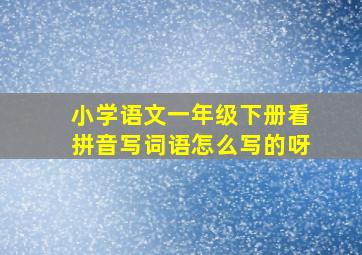 小学语文一年级下册看拼音写词语怎么写的呀